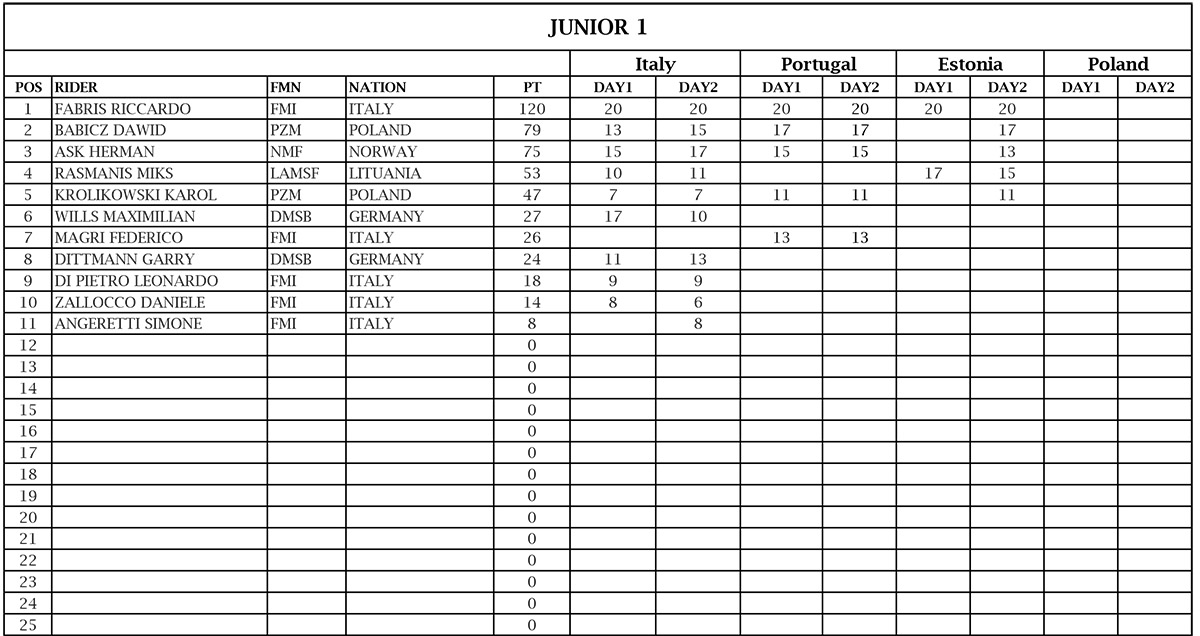 JUNIOR 1

| | | | | | Italy | | Portugal | | Estonia | | Poland | |
|---|---|---|---|---|---|---|---|---|---|---|---|---|
| POS | RIDER | FMN | NATION | PT | DAY1 | DAY2 | DAY1 | DAY2 | DAY1 | DAY2 | DAY1 | DAY2 |
| 1 | FABRIS RICCARDO | FMI | ITALY | 120 | 20 | 20 | 20 | 20 | 20 | 20 | | |
| 2 | BABICZ DAWID | PZM | POLAND | 79 | 13 | 15 | 17 | 17 | | 17 | | |
| 3 | ASK HERMAN | NMF | NORWAY | 75 | 15 | 17 | 15 | 15 | | 13 | | |
| 4 | RASMANIS MIKS | LAMSF | LITUANIA | 53 | 10 | 11 | | | 17 | 15 | | |
| 5 | KROLIKOWSKI KAROL | PZM | POLAND | 47 | 7 | 7 | 11 | 11 | | 11 | | |
| 6 | WILLS MAXIMILIAN | DMSB | GERMANY | 27 | 17 | 10 | | | | | | |
| 7 | MAGRI FEDERICO | FMI | ITALY | 26 | | | 13 | 13 | | | | |
| 8 | DITTMANN GARRY | DMSB | GERMANY | 24 | 11 | 13 | | | | | | |
| 9 | DI PIETRO LEONARDO | FMI | ITALY | 18 | 9 | 9 | | | | | | |
| 10 | ZALLOCCO DANIELE | FMI | ITALY | 14 | 8 | 6 | | | | | | |
| 11 | ANGERETTI SIMONE | FMI | ITALY | 8 | | 8 | | | | | | |
| 12 | | | | 0 | | | | | | | | |
| 13 | | | | 0 | | | | | | | | |
| 14 | | | | 0 | | | | | | | | |
| 15 | | | | 0 | | | | | | | | |
| 16 | | | | 0 | | | | | | | | |
| 17 | | | | 0 | | | | | | | | |
| 18 | | | | 0 | | | | | | | | |
| 19 | | | | 0 | | | | | | | | |
| 20 | | | | 0 | | | | | | | | |
| 21 | | | | 0 | | | | | | | | |
| 22 | | | | 0 | | | | | | | | |
| 23 | | | | 0 | | | | | | | | |
| 24 | | | | 0 | | | | | | | | |
| 25 | | | | 0 | | | | | | | | |